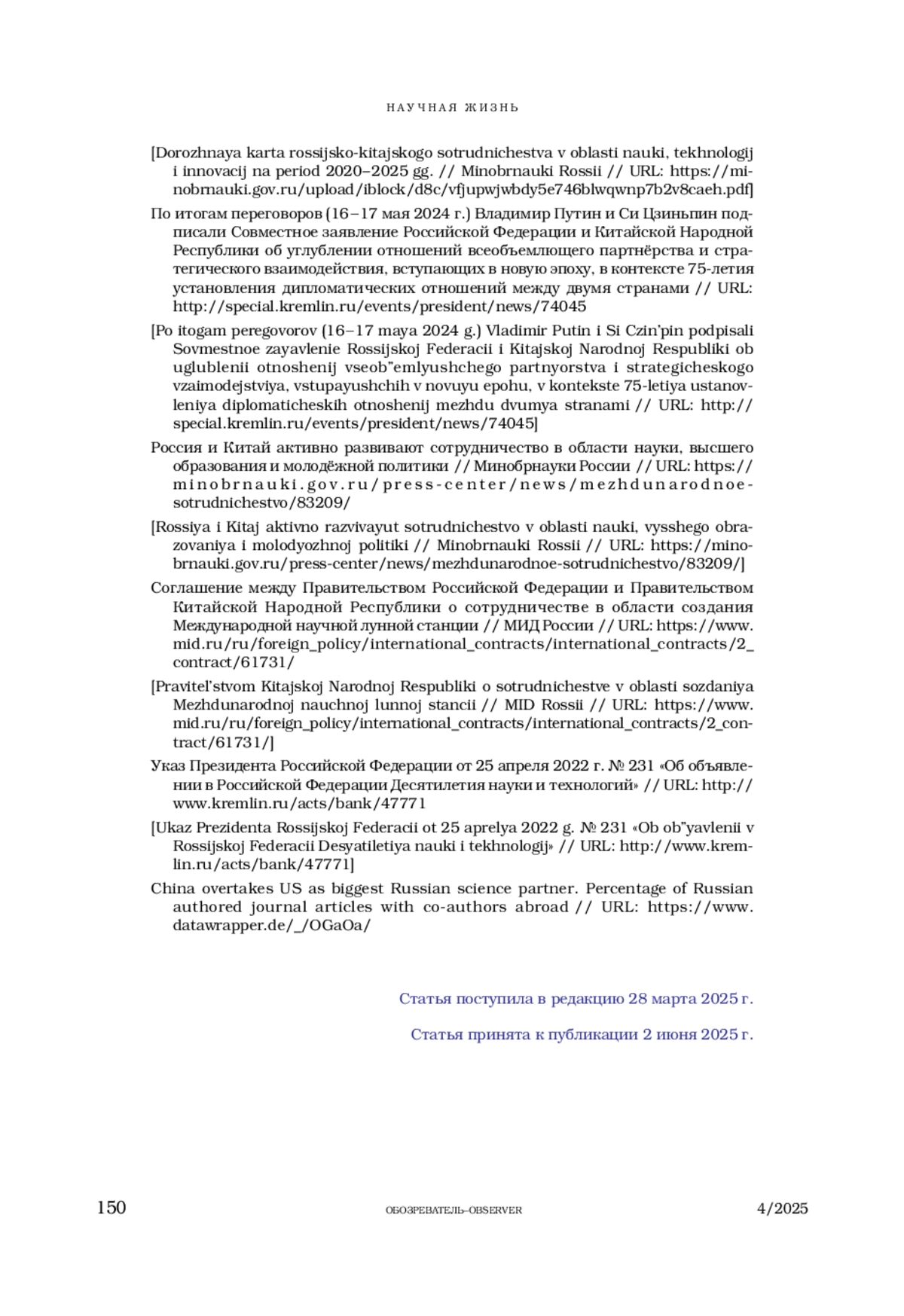 НАУЧНАЯ ЖИЗНЬ

[Dorozhnaya karta rossijsko-kitajskogo sotrudnichestva v oblasti nauki, tekhnologij i innovacij na period 2020–2025 gg. // Minobrnauki Rossii // URL: https://minobrnauki.gov.ru/upload/iblock/d8c/vfjupwjwbdy5e746blwqwnp7b2v8caeh.pdf]

По итогам переговоров (16–17 мая 2024 г.) Владимир Путин и Си Цзиньпин подписали Совместное заявление Российской Федерации и Китайской Народной Республики об углублении отношений всеобъемлющего партнёрства и стратегического взаимодействия, вступающих в новую эпоху, в контексте 75-летия установления дипломатических отношений между двумя странами // URL: http://special.kremlin.ru/events/president/news/74045

[Po itogam peregovorov (16–17 maya 2024 g.) Vladimir Putin i Si Czin'pin podpisali Sovmestnoe zayavlenie Rossijskoj Federacii i Kitajskoj Narodnoj Respubliki ob uglublenii otnoshenij vseob"emlyushchego partnyorstva i strategicheskogo vzaimodejstviya, vstupayushchih v novuyu epohu, v kontekste 75-letiya ustanovleniya diplomaticheskih otnoshenij mezhdu dvumya stranami // URL: http://special.kremlin.ru/events/president/news/74045]

Россия и Китай активно развивают сотрудничество в области науки, высшего образования и молодёжной политики // Минобрнауки России // URL: https://minobrnauki.gov.ru/press-center/news/mezhdunarodnoe-sotrudnichestvo/83209/

[Rossiya i Kitaj aktivno razvivayut sotrudnichestvo v oblasti nauki, vysshego obrazovaniya i molodyozhnoj politiki // Minobrnauki Rossii // URL: https://minobrnauki.gov.ru/press-center/news/mezhdunarodnoe-sotrudnichestvo/83209/]

Соглашение между Правительством Российской Федерации и Правительством Китайской Народной Республики о сотрудничестве в области создания Международной научной лунной станции // МИД России // URL: https://www.mid.ru/ru/foreign_policy/international_contracts/international_contracts/2_contract/61731/

[Pravitel'stvom Kitajskoj Narodnoj Respubliki o sotrudnichestve v oblasti sozdaniya Mezhdunarodnoj nauchnoj lunnoj stancii // MID Rossii // URL: https://www.mid.ru/ru/foreign_policy/international_contracts/international_contracts/2_contract/61731/]

Указ Президента Российской Федерации от 25 апреля 2022 г. № 231 «Об объявлении в Российской Федерации Десятилетия науки и технологий» // URL: http://www.kremlin.ru/acts/bank/47771

[Ukaz Prezidenta Rossijskoj Federacii ot 25 aprelya 2022 g. № 231 «Ob ob"yavlenii v Rossijskoj Federacii Desyatiletiya nauki i tekhnologij» // URL: http://www.kremlin.ru/acts/bank/47771]

China overtakes US as biggest Russian science partner. Percentage of Russian authored journal articles with co-authors abroad // URL: https://www.datawrapper.de/_/OGaOa/

Статья поступила в редакцию 28 марта 2025 г.

Статья принята к публикации 2 июня 2025 г.

150 ОБОЗРЕВАТЕЛЬ–OBSERVER 4/2025